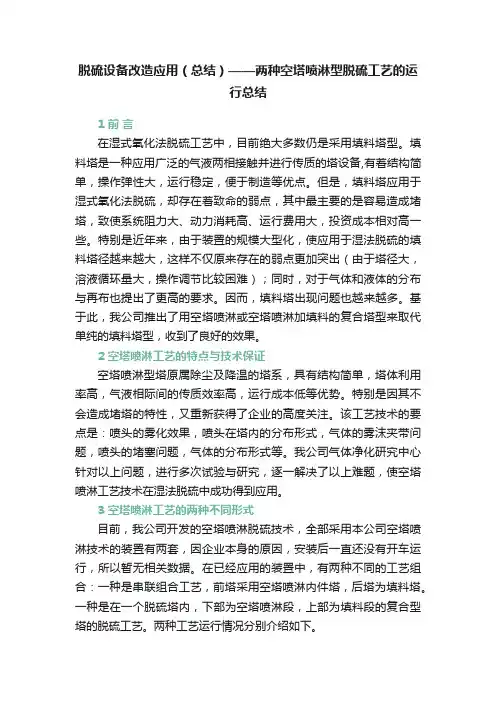 脱硫设备改造应用（总结）——两种空塔喷淋型脱硫工艺的运行总结

1 前 言

在湿式氧化法脱硫工艺中，目前绝大多数仍是采用填料塔型。填料塔是一种应用广泛的气液两相接触并进行传质的塔设备,有着结构简单，操作弹性大，运行稳定，便于制造等优点。但是，填料塔应用于湿式氧化法脱硫，却存在着致命的弱点，其中最主要的是容易造成堵塔，致使系统阻力大、动力消耗高、运行费用大，投资成本相对高一些。特别是近年来，由于装置的规模大型化，使应用于湿法脱硫的填料塔径越来越大，这样不仅原来存在的弱点更加突出（由于塔径大，溶液循环量大，操作调节比较困难）；同时，对于气体和液体的分布与再布也提出了更高的要求。因而，填料塔出现问题也越来越多。基于此，我公司推出了用空塔喷淋或空塔喷淋加填料的复合塔型来取代单纯的填料塔型，收到了良好的效果。

2 空塔喷淋工艺的特点与技术保证

空塔喷淋型塔原属除尘及降温的塔系，具有结构简单，塔体利用率高，气液相际间的传质效率高，运行成本低等优势。特别是因其不会造成堵塔的特性，又重新获得了企业的高度关注。该工艺技术的要点是：喷头的雾化效果，喷头在塔内的分布形式，气体的雾沫夹带问题，喷头的堵塞问题，气体的分布形式等。我公司气体净化研究中心针对以上问题，进行多次试验与研究，逐一解决了以上难题，使空塔喷淋工艺技术在湿法脱硫中成功得到应用。

3 空塔喷淋工艺的两种不同形式

目前，我公司开发的空塔喷淋脱硫技术，全部采用本公司空塔喷淋技术的装置有两套，因企业本身的原因，安装后一直还没有开车运行，所以暂无相关数据。在已经应用的装置中，有两种不同的工艺组合：一种是串联组合工艺，前塔采用空塔喷淋内件塔，后塔为填料塔。一种是在一个脱硫塔内，下部为空塔喷淋段，上部为填料段的复合型塔的脱硫工艺。两种工艺运行情况分别介绍如下。